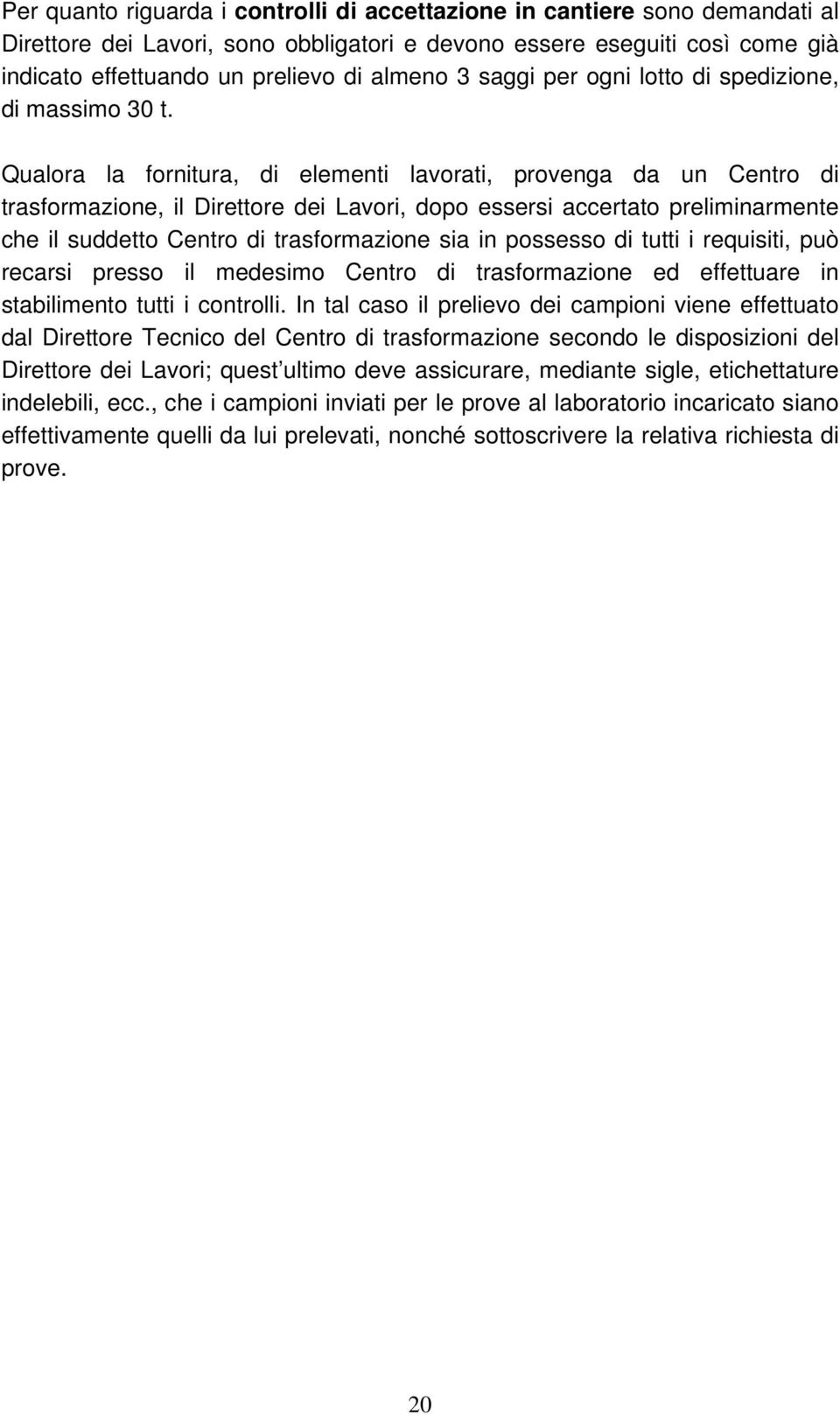 Per quanto riguarda i controlli di accettazione in cantiere sono demandati al Direttore dei Lavori, sono obbligatori e devono essere eseguiti così come già indicato effettuando un prelievo di almeno 3 saggi per ogni lotto di spedizione, di massimo 30 t.

Qualora la fornitura, di elementi lavorati, provenga da un Centro di trasformazione, il Direttore dei Lavori, dopo essersi accertato preliminarmente che il suddetto Centro di trasformazione sia in possesso di tutti i requisiti, può recarsi presso il medesimo Centro di trasformazione ed effettuare in stabilimento tutti i controlli. In tal caso il prelievo dei campioni viene effettuato dal Direttore Tecnico del Centro di trasformazione secondo le disposizioni del Direttore dei Lavori; quest ultimo deve assicurare, mediante sigle, etichettature indelebili, ecc., che i campioni inviati per le prove al laboratorio incaricato siano effettivamente quelli da lui prelevati, nonché sottoscrivere la relativa richiesta di prove.

20